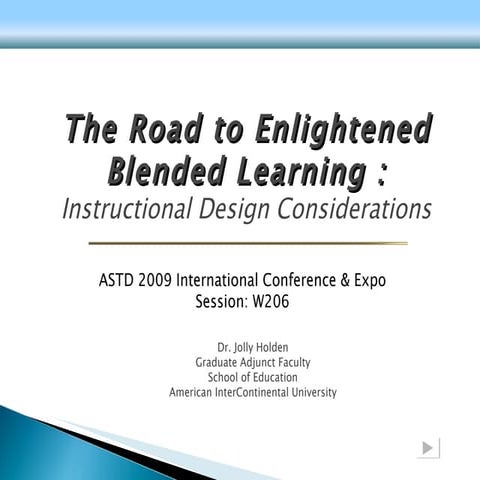 The Road to Enlightened Blended Learning :
Instructional Design Considerations

ASTD 2009 International Conference & Expo
Session: W206

Dr. Jolly Holden
Graduate Adjunct Faculty
School of Education
American InterContinental University